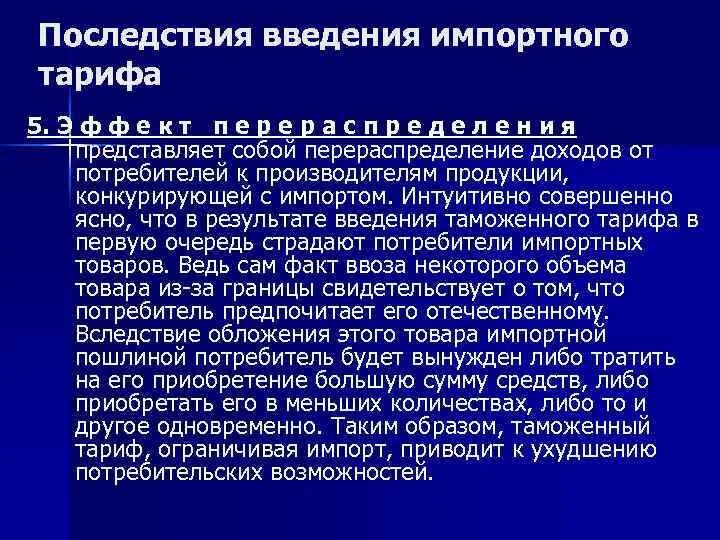 Последствия введения импортного тарифа

5. Эффект перераспределения представляет собой перераспределение доходов от потребителей к производителям продукции, конкурирующей с импортом. Интуитивно совершенно ясно, что в результате введения таможенного тарифа в первую очередь страдают потребители импортных товаров. Ведь сам факт ввоза некоторого объема товара из-за границы свидетельствует о том, что потребитель предпочитает его отечественному. Вследствие обложения этого товара импортной пошлиной потребитель будет вынужден либо тратить на его приобретение большую сумму средств, либо приобретать его в меньших количествах, либо то и другое одновременно. Таким образом, таможенный тариф, ограничивая импорт, приводит к ухудшению потребительских возможностей.